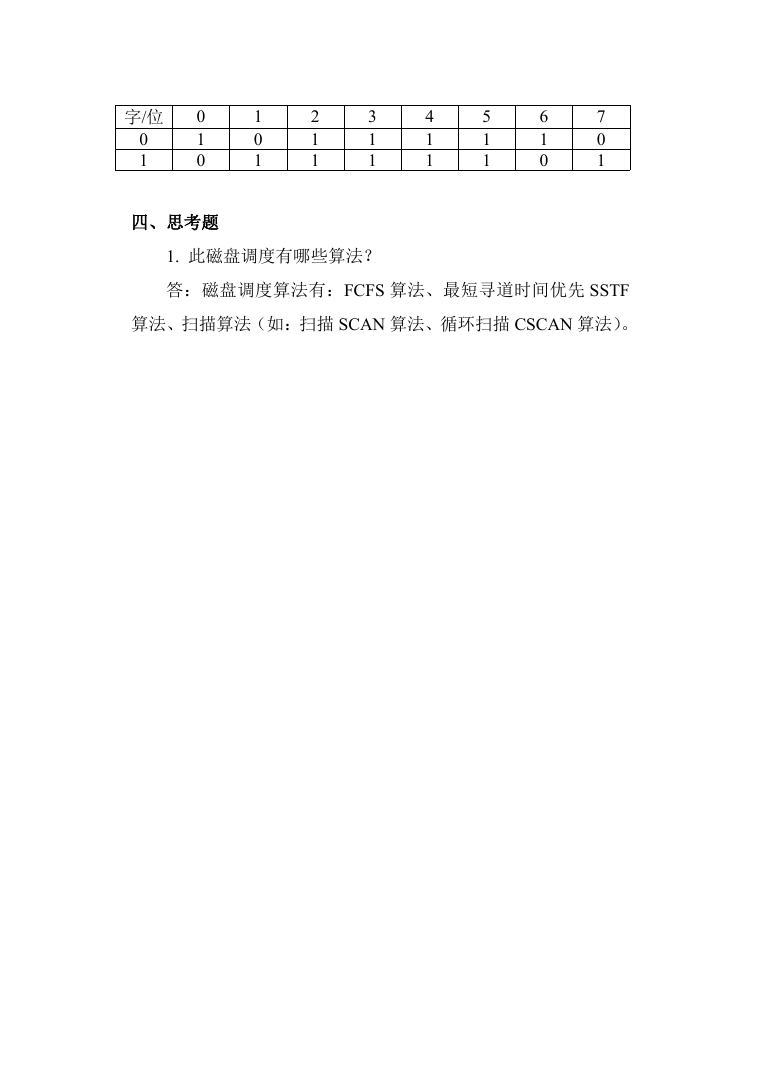 | 字/位 | 0 | 1 | 2 | 3 | 4 | 5 | 6 | 7 |
|---|---|---|---|---|---|---|---|---|
| 0 | 1 | 0 | 1 | 1 | 1 | 1 | 1 | 0 |
| 1 | 0 | 1 | 1 | 1 | 1 | 1 | 0 | 1 |

四、思考题

1. 此磁盘调度有哪些算法？

答：磁盘调度算法有：FCFS 算法、最短寻道时间优先 SSTF 算法、扫描算法（如：扫描 SCAN 算法、循环扫描 CSCAN 算法）。